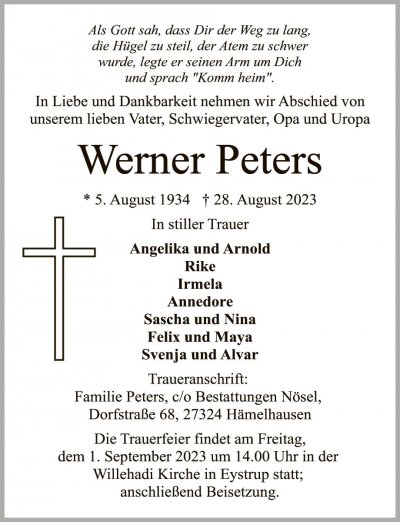 Als Gott sah, dass Dir der Weg zu lang, die Hügel zu steil, der Atem zu schwer wurde, legte er seinen Arm um Dich und sprach "Komm heim".

In Liebe und Dankbarkeit nehmen wir Abschied von unserem lieben Vater, Schwiegervater, Opa und Uropa

Werner Peters

* 5. August 1934 † 28. August 2023

In stiller Trauer

Angelika und Arnold
Rike
Irmela
Annedore
Sascha und Nina
Felix und Maya
Svenja und Alvar

Traueranschrift:
Familie Peters, c/o Bestattungen Nösel, Dorfstraße 68, 27324 Hämelhausen

Die Trauerfeier findet am Freitag, dem 1. September 2023 um 14.00 Uhr in der Willehadi Kirche in Eystrup statt; anschließend Beisetzung.